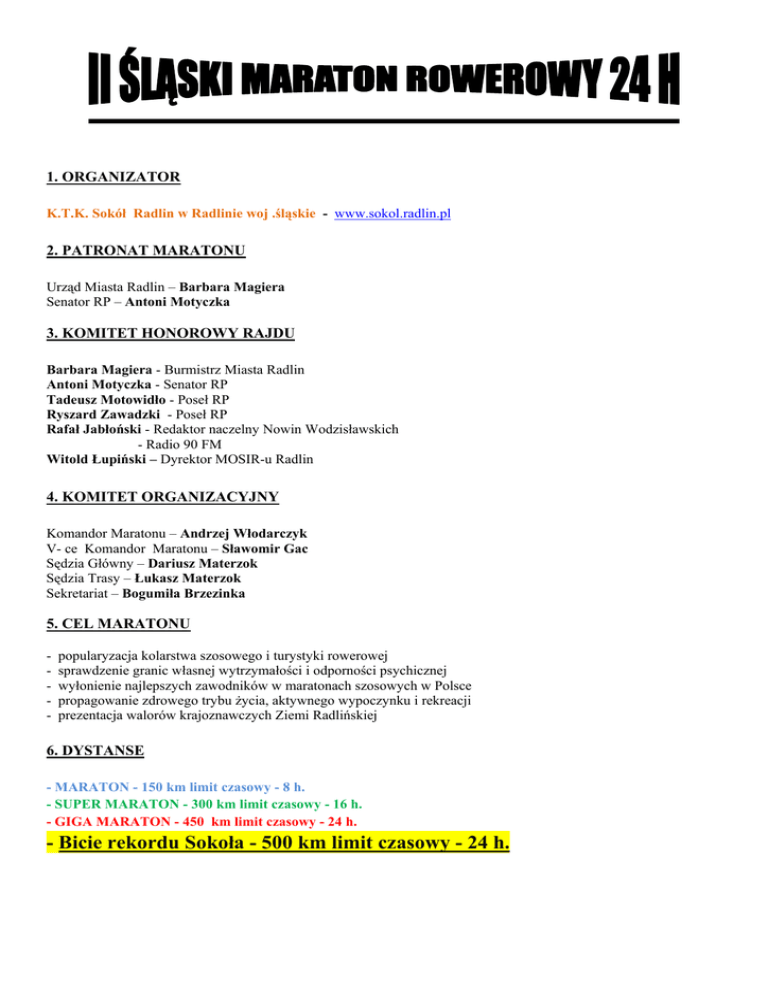 II ŚLĄSKI MARATON ROWEROWY 24 H

1. ORGANIZATOR

K.T.K. Sokół Radlin w Radlinie woj .śląskie - www.sokol.radlin.pl

2. PATRONAT MARATONU

Urząd Miasta Radlin – Barbara Magiera
Senator RP – Antoni Motyczka

3. KOMITET HONOROWY RAJDU

Barbara Magiera - Burmistrz Miasta Radlin
Antoni Motyczka - Senator RP
Tadeusz Motowidło - Poseł RP
Ryszard Zawadzki - Poseł RP
Rafał Jabłoński - Redaktor naczelny Nowin Wodzisławskich
- Radio 90 FM
Witold Łupiński – Dyrektor MOSIR-u Radlin

4. KOMITET ORGANIZACYJNY

Komandor Maratonu – Andrzej Włodarczyk
V- ce Komandor Maratonu – Sławomir Gac
Sędzia Główny – Dariusz Materzok
Sędzia Trasy – Łukasz Materzok
Sekretariat – Bogumiła Brzezinka

5. CEL MARATONU

- popularyzacja kolarstwa szosowego i turystyki rowerowej
- sprawdzenie granic własnej wytrzymałości i odporności psychicznej
- wyłonienie najlepszych zawodników w maratonach szosowych w Polsce
- propagowanie zdrowego trybu życia, aktywnego wypoczynku i rekreacji
- prezentacja walorów krajoznawczych Ziemi Radlińskiej

6. DYSTANSE

- MARATON - 150 km limit czasowy - 8 h.
- SUPER MARATON - 300 km limit czasowy - 16 h.
- GIGA MARATON - 450 km limit czasowy - 24 h.
- Bicie rekordu Sokoła - 500 km limit czasowy - 24 h.